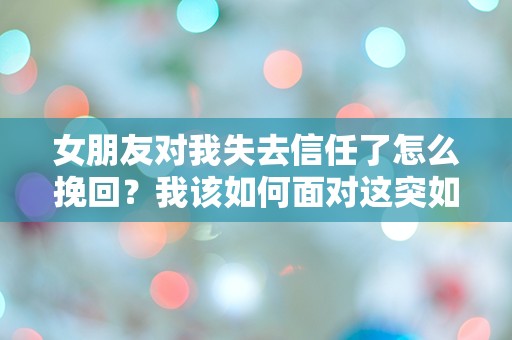 女朋友对我失去信任了怎么挽回？我该如何面对这突如